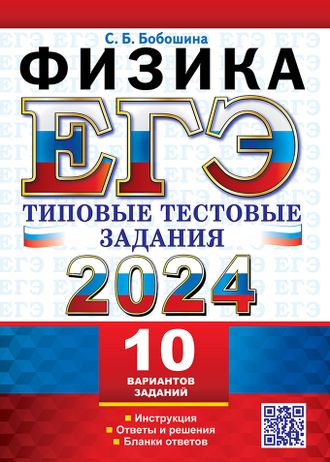 С. Б. Бобошина

ФИЗИКА

ЕГЭ

ТИПОВЫЕ ТЕСТОВЫЕ ЗАДАНИЯ

2024

10 ВАРИАНТОВ ЗАДАНИЙ

Инструкция
Ответы и решения
Бланки ответов